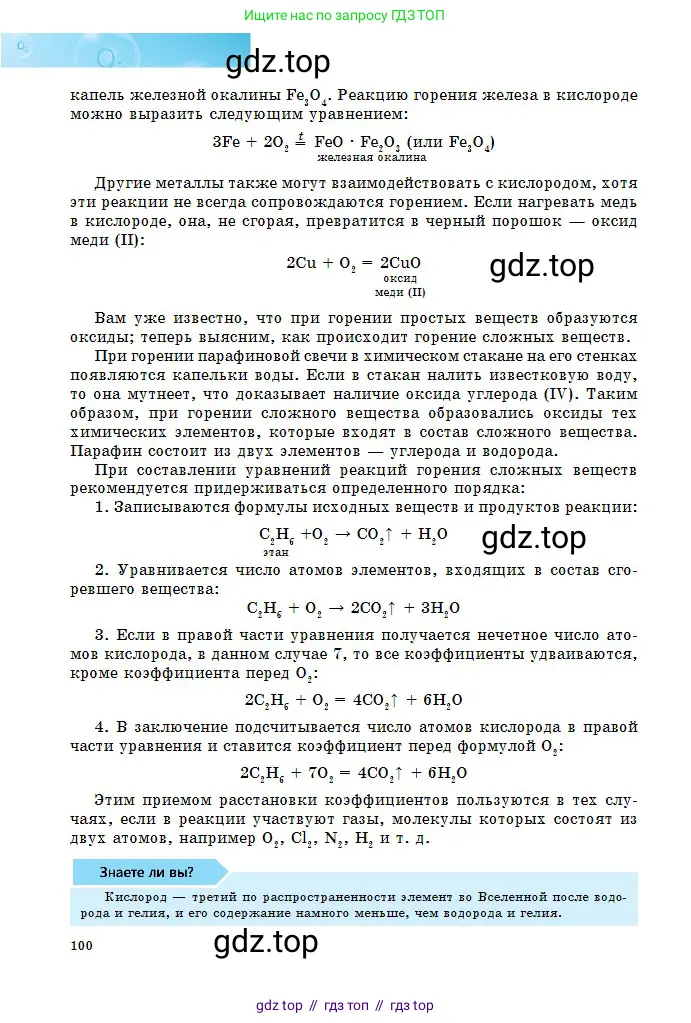 Ищите нас по запросу ГДЗ ТОП

gdz.top

капель железной окалины $Fe_3O_4$. Реакцию горения железа в кислороде можно выразить следующим уравнением:

$3Fe + 2O_2 \overset{t}{=} FeO \cdot Fe_2O_3$ (или $Fe_3O_4$)
железная окалина

Другие металлы также могут взаимодействовать с кислородом, хотя эти реакции не всегда сопровождаются горением. Если нагревать медь в кислороде, она, не сгорая, превратится в черный порошок — оксид меди (II):

$2Cu + O_2 = 2CuO$
оксид
меди (II)

gdz.top

Вам уже известно, что при горении простых веществ образуются оксиды; теперь выясним, как происходит горение сложных веществ.

При горении парафиновой свечи в химическом стакане на его стенках появляются капельки воды. Если в стакан налить известковую воду, то она мутнеет, что доказывает наличие оксида углерода (IV). Таким образом, при горении сложного вещества образовались оксиды тех химических элементов, которые входят в состав сложного вещества. Парафин состоит из двух элементов — углерода и водорода.

При составлении уравнений реакций горения сложных веществ рекомендуется придерживаться определенного порядка:

1. Записываются формулы исходных веществ и продуктов реакции:

$C_2H_6 + O_2 \rightarrow CO_2\uparrow + H_2O$
этан

gdz.top

2. Уравнивается число атомов элементов, входящих в состав сгоревшего вещества:

$C_2H_6 + O_2 \rightarrow 2CO_2\uparrow + 3H_2O$

3. Если в правой части уравнения получается нечетное число атомов кислорода, в данном случае 7, то все коэффициенты удваиваются, кроме коэффициента перед $O_2$:

$2C_2H_6 + O_2 = 4CO_2\uparrow + 6H_2O$

4. В заключение подсчитывается число атомов кислорода в правой части уравнения и ставится коэффициент перед формулой $O_2$:

$2C_2H_6 + 7O_2 = 4CO_2\uparrow + 6H_2O$

Этим приемом расстановки коэффициентов пользуются в тех случаях, если в реакции участвуют газы, молекулы которых состоят из двух атомов, например $O_2$, $Cl_2$, $N_2$, $H_2$ и т. д.

Знаете ли вы?

Кислород — третий по распространенности элемент во Вселенной после водорода и гелия, и его содержание намного меньше, чем водорода и гелия.

100

gdz.top

gdz top // гдз топ // гдз top